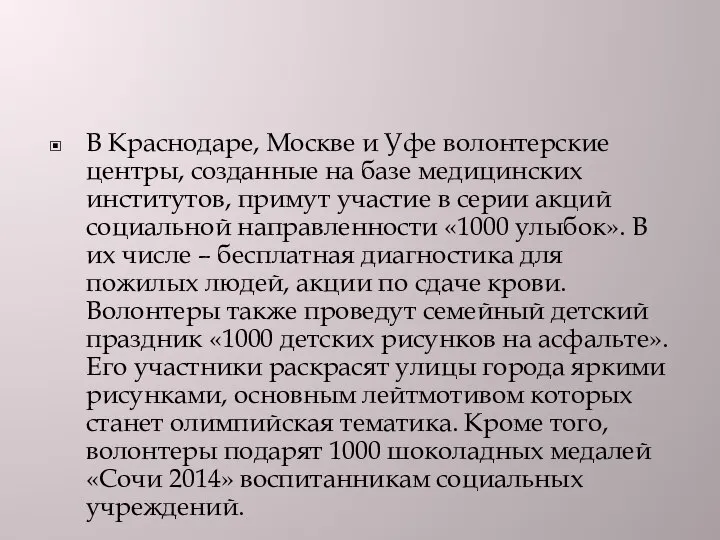 В Краснодаре, Москве и Уфе волонтерские центры, созданные на базе медицинских институтов, примут участие в серии акций социальной направленности «1000 улыбок». В их числе – бесплатная диагностика для пожилых людей, акции по сдаче крови. Волонтеры также проведут семейный детский праздник «1000 детских рисунков на асфальте». Его участники раскрасят улицы города яркими рисунками, основным лейтмотивом которых станет олимпийская тематика. Кроме того, волонтеры подарят 1000 шоколадных медалей «Сочи 2014» воспитанникам социальных учреждений.